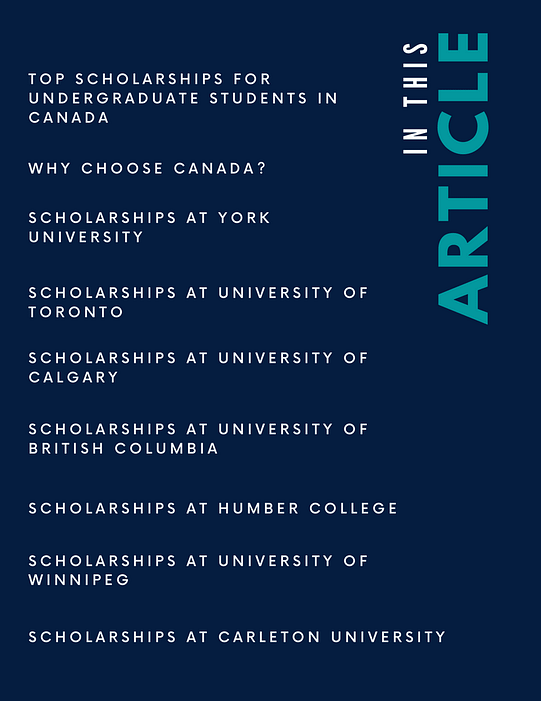 IN THIS ARTICLE

TOP SCHOLARSHIPS FOR UNDERGRADUATE STUDENTS IN CANADA

WHY CHOOSE CANADA?

SCHOLARSHIPS AT YORK UNIVERSITY

SCHOLARSHIPS AT UNIVERSITY OF TORONTO

SCHOLARSHIPS AT UNIVERSITY OF CALGARY

SCHOLARSHIPS AT UNIVERSITY OF BRITISH COLUMBIA

SCHOLARSHIPS AT HUMBER COLLEGE

SCHOLARSHIPS AT UNIVERSITY OF WINNIPEG

SCHOLARSHIPS AT CARLETON UNIVERSITY